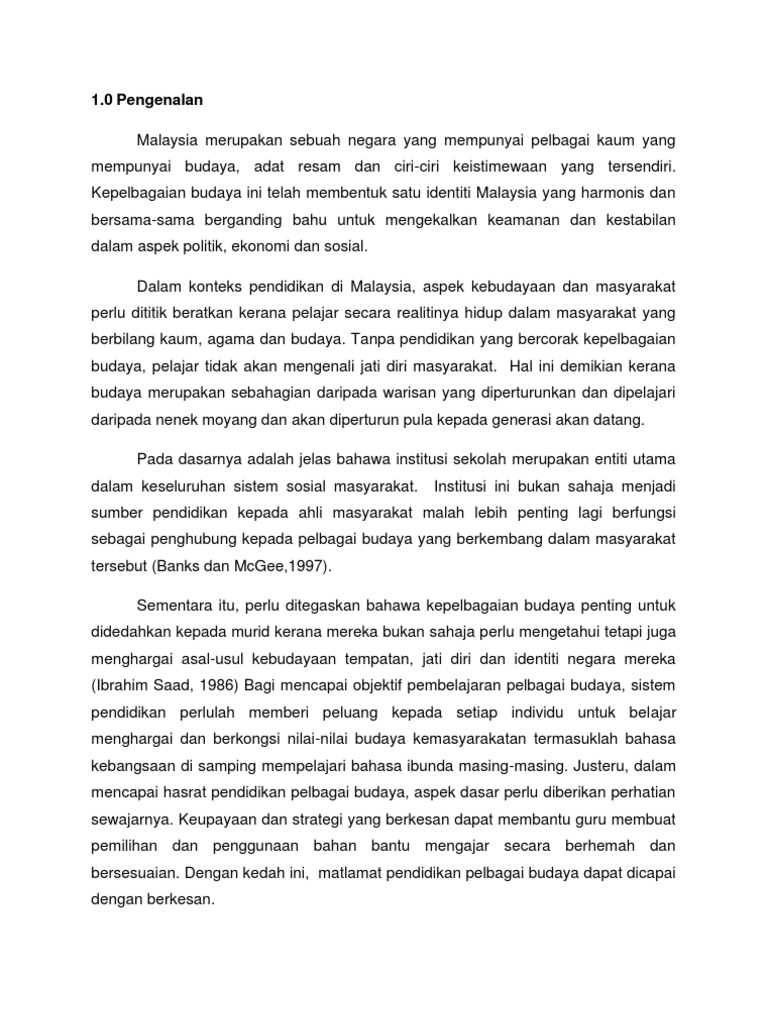 1.0 Pengenalan

Malaysia merupakan sebuah negara yang mempunyai pelbagai kaum yang mempunyai budaya, adat resam dan ciri-ciri keistimewaan yang tersendiri. Kepelbagaian budaya ini telah membentuk satu identiti Malaysia yang harmonis dan bersama-sama berganding bahu untuk mengekalkan keamanan dan kestabilan dalam aspek politik, ekonomi dan sosial.

Dalam konteks pendidikan di Malaysia, aspek kebudayaan dan masyarakat perlu dititik beratkan kerana pelajar secara realitinya hidup dalam masyarakat yang berbilang kaum, agama dan budaya. Tanpa pendidikan yang bercorak kepelbagaian budaya, pelajar tidak akan mengenali jati diri masyarakat. Hal ini demikian kerana budaya merupakan sebahagian daripada warisan yang diperturunkan dan dipelajari daripada nenek moyang dan akan diperturun pula kepada generasi akan datang.

Pada dasarnya adalah jelas bahawa institusi sekolah merupakan entiti utama dalam keseluruhan sistem sosial masyarakat. Institusi ini bukan sahaja menjadi sumber pendidikan kepada ahli masyarakat malah lebih penting lagi berfungsi sebagai penghubung kepada pelbagai budaya yang berkembang dalam masyarakat tersebut (Banks dan McGee,1997).

Sementara itu, perlu ditegaskan bahawa kepelbagaian budaya penting untuk didedahkan kepada murid kerana mereka bukan sahaja perlu mengetahui tetapi juga menghargai asal-usul kebudayaan tempatan, jati diri dan identiti negara mereka (Ibrahim Saad, 1986) Bagi mencapai objektif pembelajaran pelbagai budaya, sistem pendidikan perlulah memberi peluang kepada setiap individu untuk belajar menghargai dan berkongsi nilai-nilai budaya kemasyarakatan termasuklah bahasa kebangsaan di samping mempelajari bahasa ibunda masing-masing. Justeru, dalam mencapai hasrat pendidikan pelbagai budaya, aspek dasar perlu diberikan perhatian sewajarnya. Keupayaan dan strategi yang berkesan dapat membantu guru membuat pemilihan dan penggunaan bahan bantu mengajar secara berhemah dan bersesuaian. Dengan kedah ini, matlamat pendidikan pelbagai budaya dapat dicapai dengan berkesan.